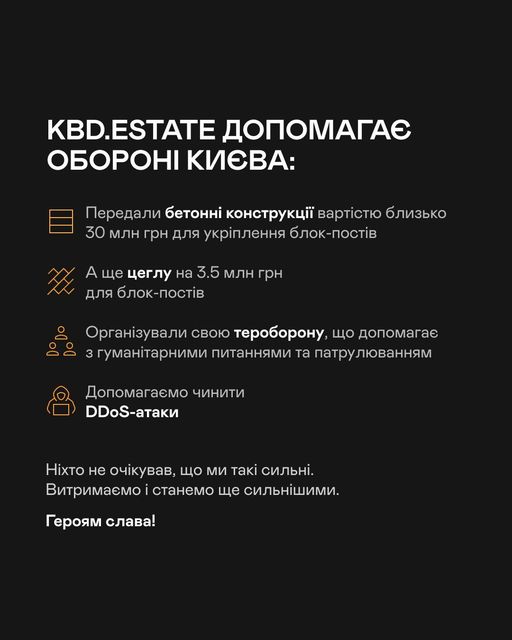 KBD.ESTATE ДОПОМАГАЄ ОБОРОНІ КИЄВА:

Передали бетонні конструкції вартістю близько 30 млн грн для укріплення блок-постів

А ще цеглу на 3.5 млн грн для блок-постів

Організували свою тероборону, що допомагає з гуманітарними питаннями та патрулюванням

Допомагаємо чинити DDoS-атаки

Ніхто не очікував, що ми такі сильні. Витримаємо і станемо ще сильнішими.

Героям слава!